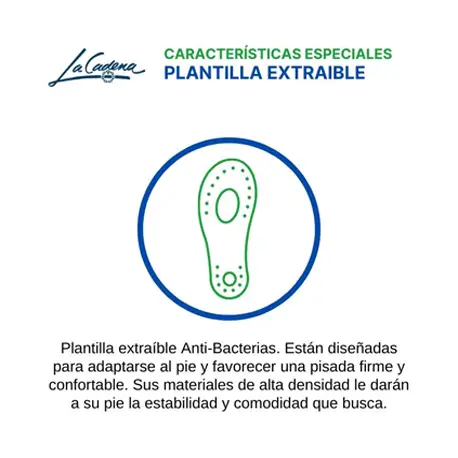 La Cadena

CARACTERÍSTICAS ESPECIALES
PLANTILLA EXTRAIBLE

Plantilla extraíble Anti-Bacterias. Están diseñadas para adaptarse al pie y favorecer una pisada firme y confortable. Sus materiales de alta densidad le darán a su pie la estabilidad y comodidad que busca.